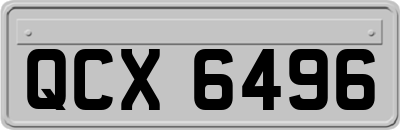 QCX 6496